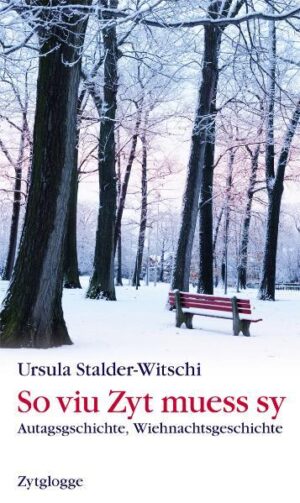 Ursula Stalder-Witschi

So viu Zyt muess sy

Autagsgschichte, Wiehnachtsgeschichte

Zytglogge